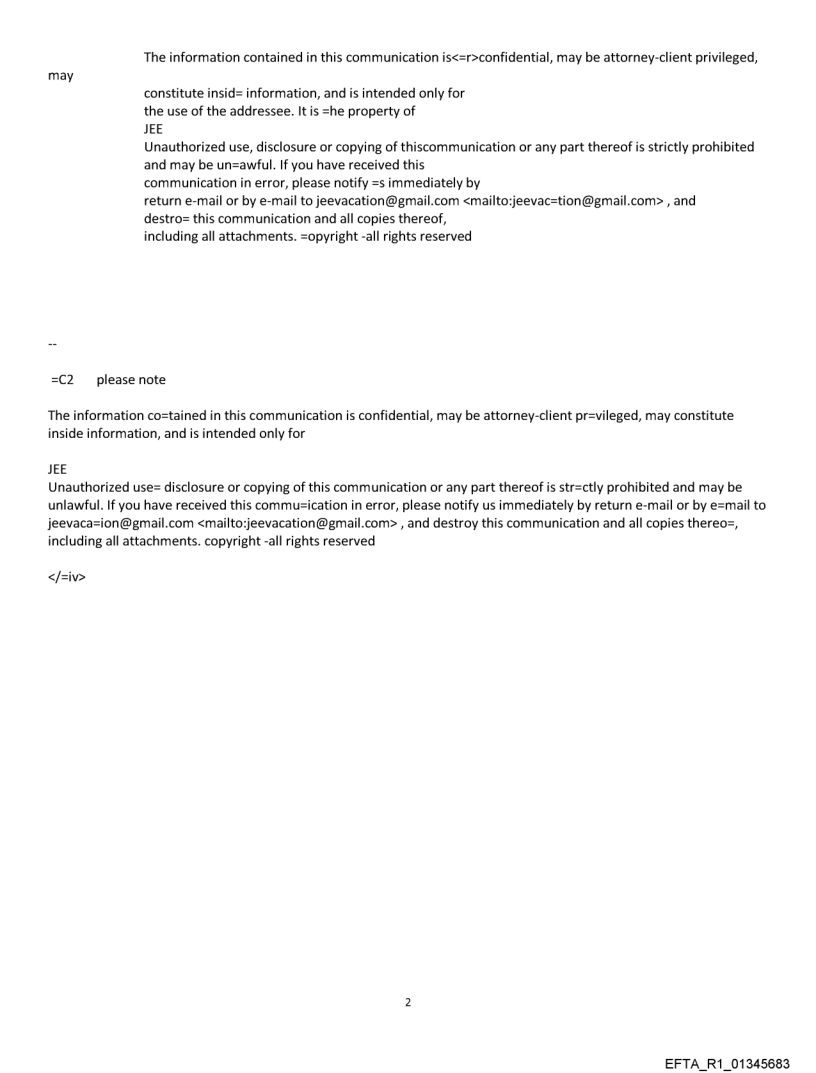 The information contained in this communication is<=r>confidential, may be attorney-client privileged, may

constitute insid= information, and is intended only for the use of the addressee. It is =he property of JEE
Unauthorized use, disclosure or copying of thiscommunication or any part thereof is strictly prohibited and may be un=awful. If you have received this communication in error, please notify =s immediately by return e-mail or by e-mail to jeevacation@gmail.com <mailto:jeevac=tion@gmail.com> , and destro= this communication and all copies thereof, including all attachments. =opyright -all rights reserved

--

=C2 please note

The information co=tained in this communication is confidential, may be attorney-client pr=vileged, may constitute inside information, and is intended only for

JEE
Unauthorized use= disclosure or copying of this communication or any part thereof is str=ctly prohibited and may be unlawful. If you have received this commu=ication in error, please notify us immediately by return e-mail or by e=mail to jeevaca=ion@gmail.com <mailto:jeevacation@gmail.com> , and destroy this communication and all copies thereo=, including all attachments. copyright -all rights reserved

</=iv>

2

EFTA_R1_01345683